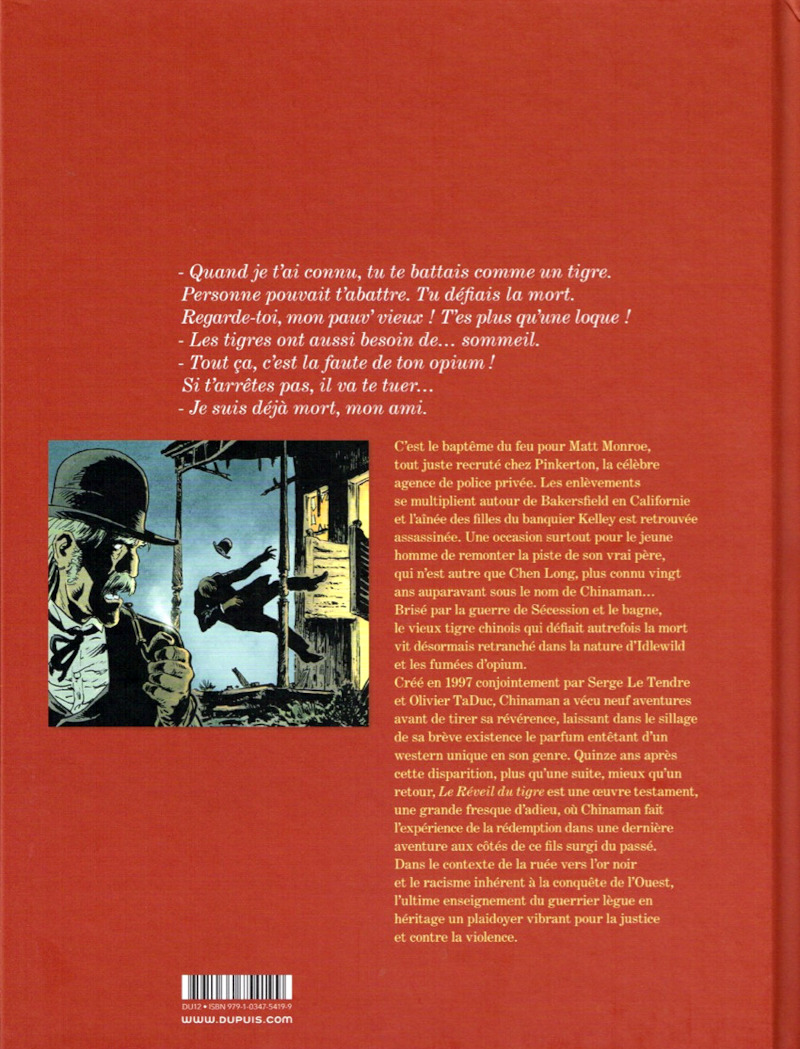 - Quand je t'ai connu, tu te battais comme un tigre. Personne pouvait t'abattre. Tu défiais la mort. Regarde-toi, mon pauv' vieux ! T'es plus qu'une loque !
- Les tigres ont aussi besoin de... sommeil.
- Tout ça, c'est la faute de ton opium ! Si t'arrêtes pas, il va te tuer...
- Je suis déjà mort, mon ami.

C'est le baptême du feu pour Matt Monroe, tout juste recruté chez Pinkerton, la célèbre agence de police privée. Les enlèvements se multiplient autour de Bakersfield en Californie et l'aînée des filles du banquier Kelley est retrouvée assassinée. Une occasion surtout pour le jeune homme de remonter la piste de son vrai père, qui n'est autre que Chen Long, plus connu vingt ans auparavant sous le nom de Chinaman... Brisé par la guerre de Sécession et le bagne, le vieux tigre chinois qui défiait autrefois la mort vit désormais retranché dans la nature d'Idlewild et les fumées d'opium.
Créé en 1997 conjointement par Serge Le Tendre et Olivier TaDuc, Chinaman a vécu neuf aventures avant de tirer sa révérence, laissant dans le sillage de sa brève existence le parfum entêtant d'un western unique en son genre. Quinze ans après cette disparition, plus qu'une suite, mieux qu'un retour, Le Réveil du tigre est une œuvre testament, une grande fresque d'adieu, où Chinaman fait l'expérience de la rédemption dans une dernière aventure aux côtés de ce fils surgi du passé. Dans le contexte de la ruée vers l'or noir et le racisme inhérent à la conquête de l'Ouest, l'ultime enseignement du guerrier lègue en héritage un plaidoyer vibrant pour la justice et contre la violence.

DU12 • ISBN 979-1-0347-5419-9
www.dupuis.com